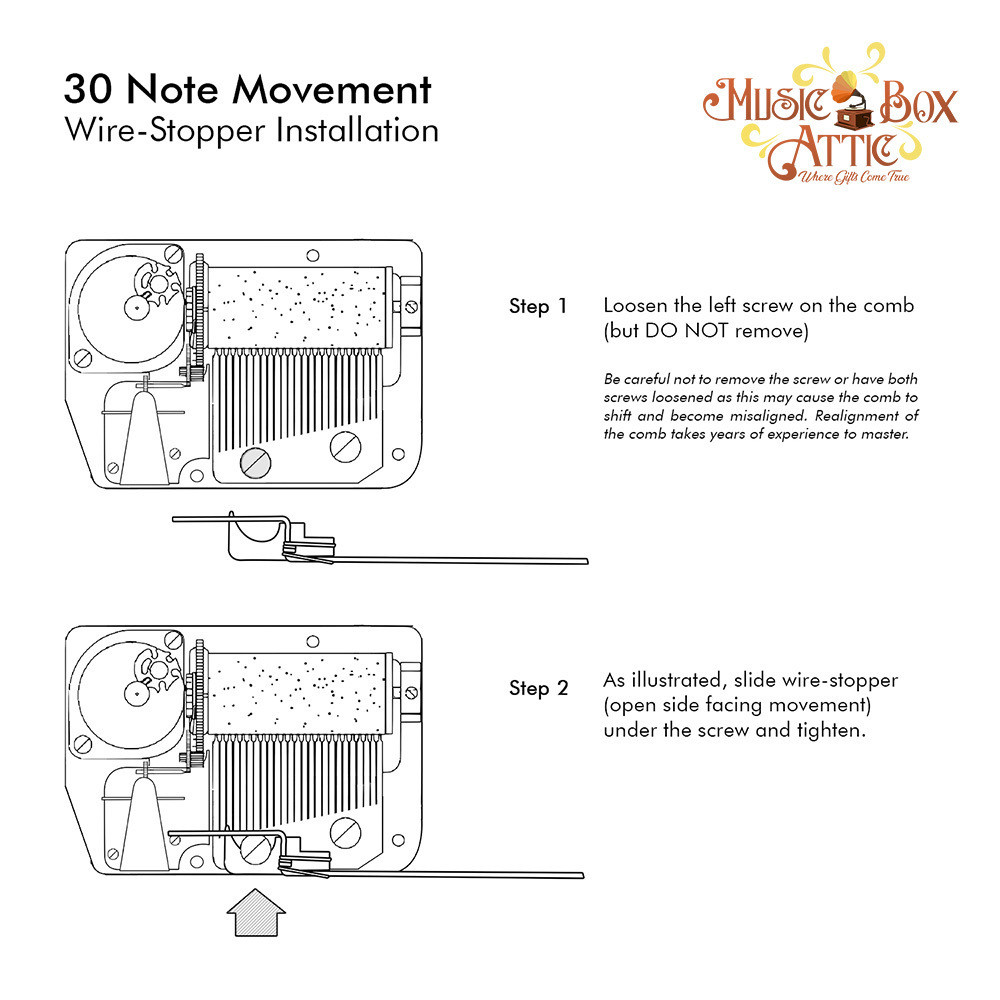 30 Note Movement
Wire-Stopper Installation

Music Box Attic
Where Gifts Come True

Step 1
Loosen the left screw on the comb (but DO NOT remove)

Be careful not to remove the screw or have both screws loosened as this may cause the comb to shift and become misaligned. Realignment of the comb takes years of experience to master.

Step 2
As illustrated, slide wire-stopper (open side facing movement) under the screw and tighten.